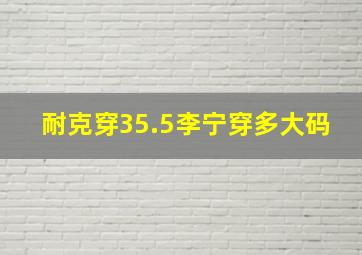 耐克穿35.5李宁穿多大码